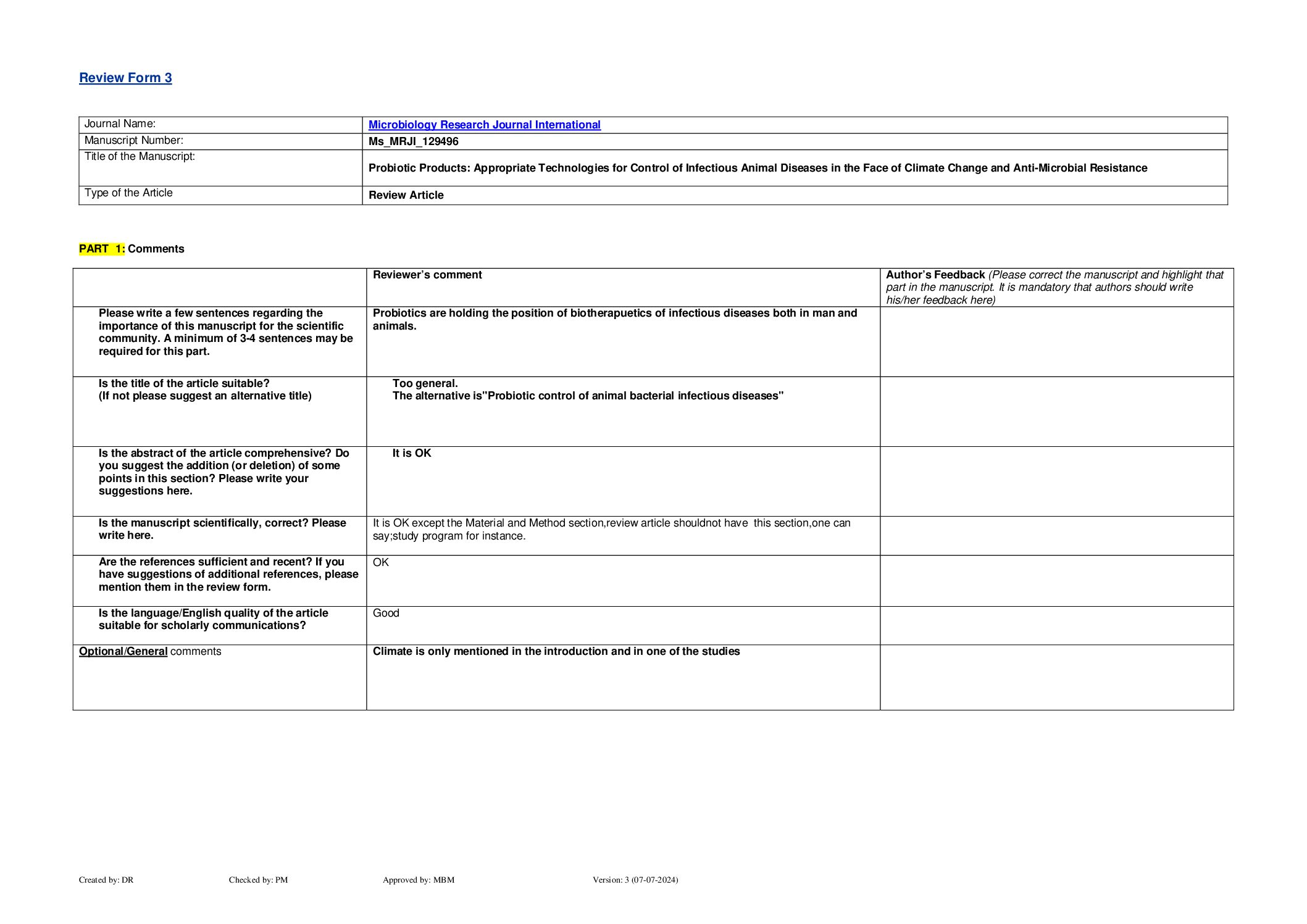 Review Form 3

| Journal Name: | Microbiology Research Journal International |
|---|---|
| Manuscript Number: | Ms_MRJI_129496 |
| Title of the Manuscript: | Probiotic Products: Appropriate Technologies for Control of Infectious Animal Diseases in the Face of Climate Change and Anti-Microbial Resistance |
| Type of the Article | Review Article |

PART 1: Comments

| | Reviewer's comment | Author's Feedback (Please correct the manuscript and highlight that part in the manuscript. It is mandatory that authors should write his/her feedback here) |
|---|---|---|
| Please write a few sentences regarding the importance of this manuscript for the scientific community. A minimum of 3-4 sentences may be required for this part. | Probiotics are holding the position of biotherapuetics of infectious diseases both in man and animals. | |
| Is the title of the article suitable? (If not please suggest an alternative title) | Too general. The alternative is"Probiotic control of animal bacterial infectious diseases" | |
| Is the abstract of the article comprehensive? Do you suggest the addition (or deletion) of some points in this section? Please write your suggestions here. | It is OK | |
| Is the manuscript scientifically, correct? Please write here. | It is OK except the Material and Method section,review article shouldnot have this section,one can say;study program for instance. | |
| Are the references sufficient and recent? If you have suggestions of additional references, please mention them in the review form. | OK | |
| Is the language/English quality of the article suitable for scholarly communications? | Good | |
| Optional/General comments | Climate is only mentioned in the introduction and in one of the studies | |

Created by: DR Checked by: PM Approved by: MBM Version: 3 (07-07-2024)